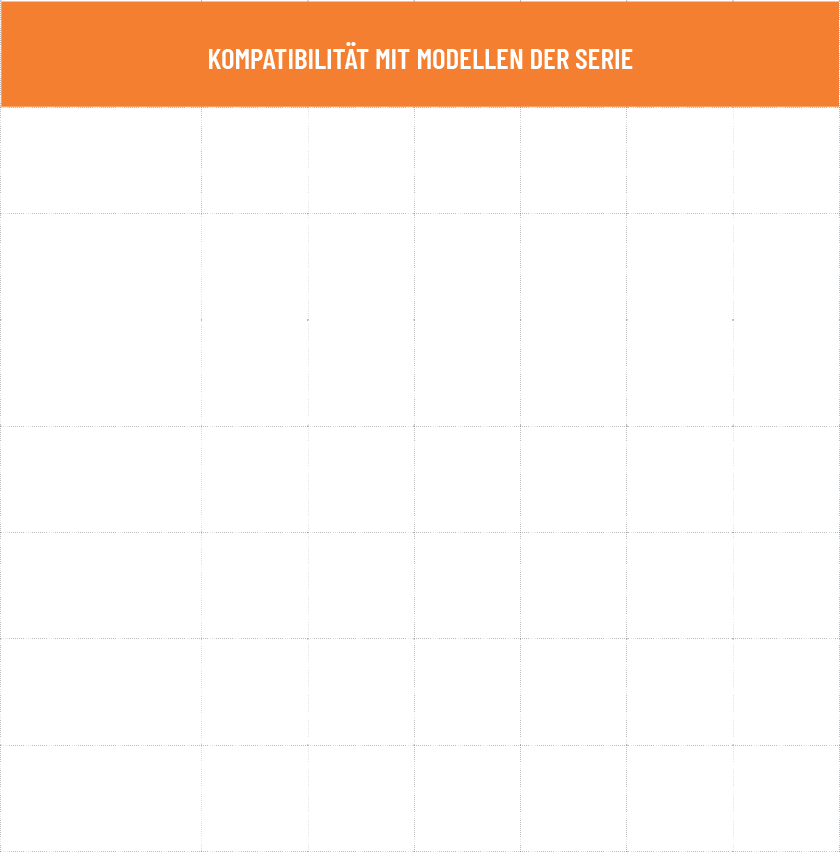 KOMPATIBILITÄT MIT MODELLEN DER SERIE